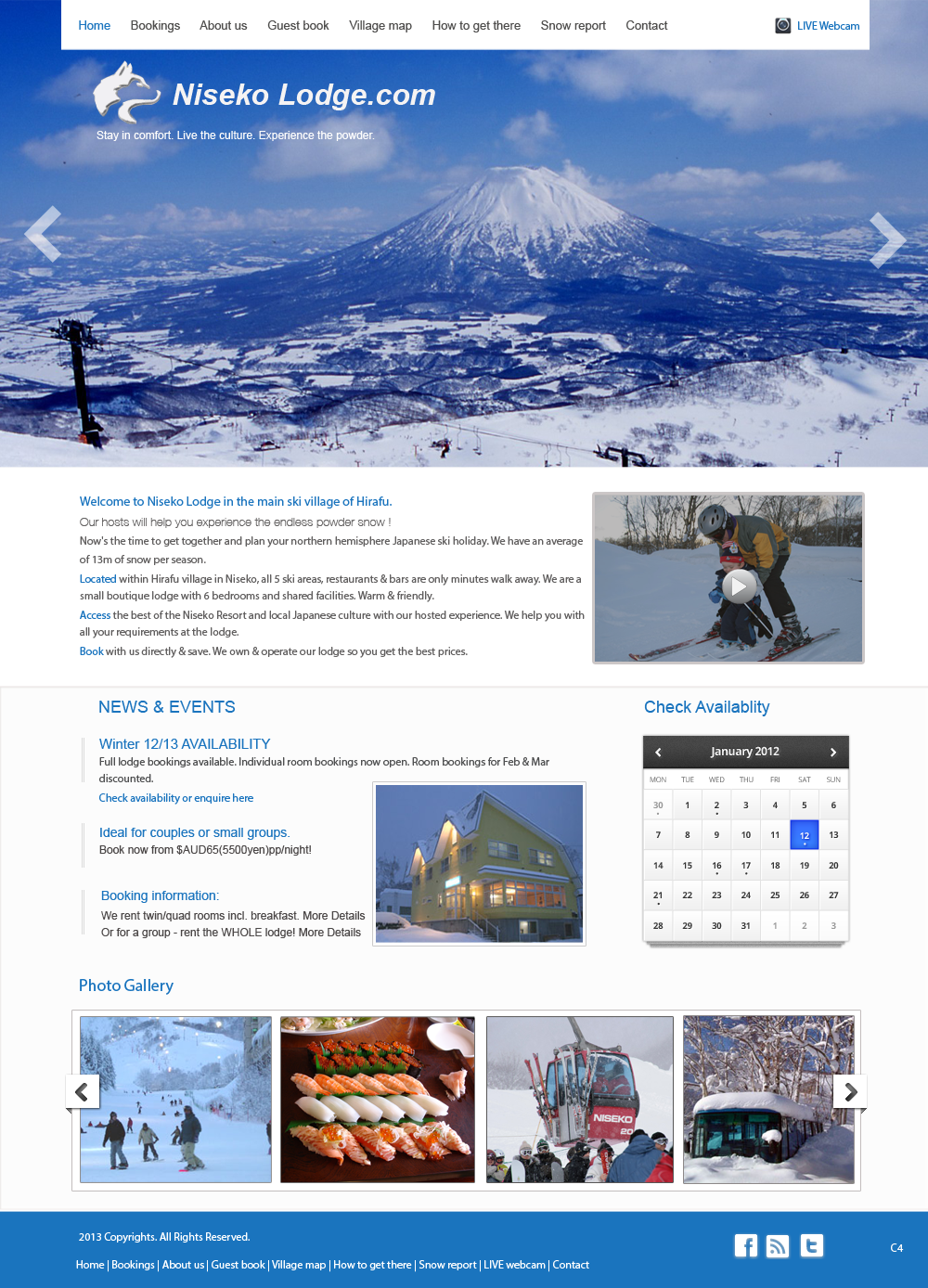 Home Bookings About us Guest book Village map How to get there Snow report Contact

LIVE Webcam

Niseko Lodge.com

Stay in comfort. Live the culture. Experience the powder.

Welcome to Niseko Lodge in the main ski village of Hirafu.

Our hosts will help you experience the endless powder snow !

Now's the time to get together and plan your northern hemisphere Japanese ski holiday. We have an average of 13m of snow per season.

Located within Hirafu village in Niseko, all 5 ski areas, restaurants & bars are only minutes walk away. We are a small boutique lodge with 6 bedrooms and shared facilities. Warm & friendly.

Access the best of the Niseko Resort and local Japanese culture with our hosted experience. We help you with all your requirements at the lodge.

Book with us directly & save. We own & operate our lodge so you get the best prices.

NEWS & EVENTS

Winter 12/13 AVAILABILITY

Full lodge bookings available. Individual room bookings now open. Room bookings for Feb & Mar discounted.

Check availability or enquire here

Ideal for couples or small groups.

Book now from $AUD65(5500yen)pp/night!

Booking information:

We rent twin/quad rooms incl. breakfast. More Details

Or for a group - rent the WHOLE lodge! More Details

Check Availablity

January 2012

| MON | TUE | WED | THU | FRI | SAT | SUN |
|---|---|---|---|---|---|---|
| 30 | 1 | 2 | 3 | 4 | 5 | 6 |
| 7 | 8 | 9 | 10 | 11 | 12 | 13 |
| 14 | 15 | 16 | 17 | 18 | 19 | 20 |
| 21 | 22 | 23 | 24 | 25 | 26 | 27 |
| 28 | 29 | 30 | 31 | 1 | 2 | 3 |

Photo Gallery

NISEKO

2013 Copyrights. All Rights Reserved.

Home | Bookings | About us | Guest book | Village map | How to get there | Snow report | LIVE webcam | Contact

C4